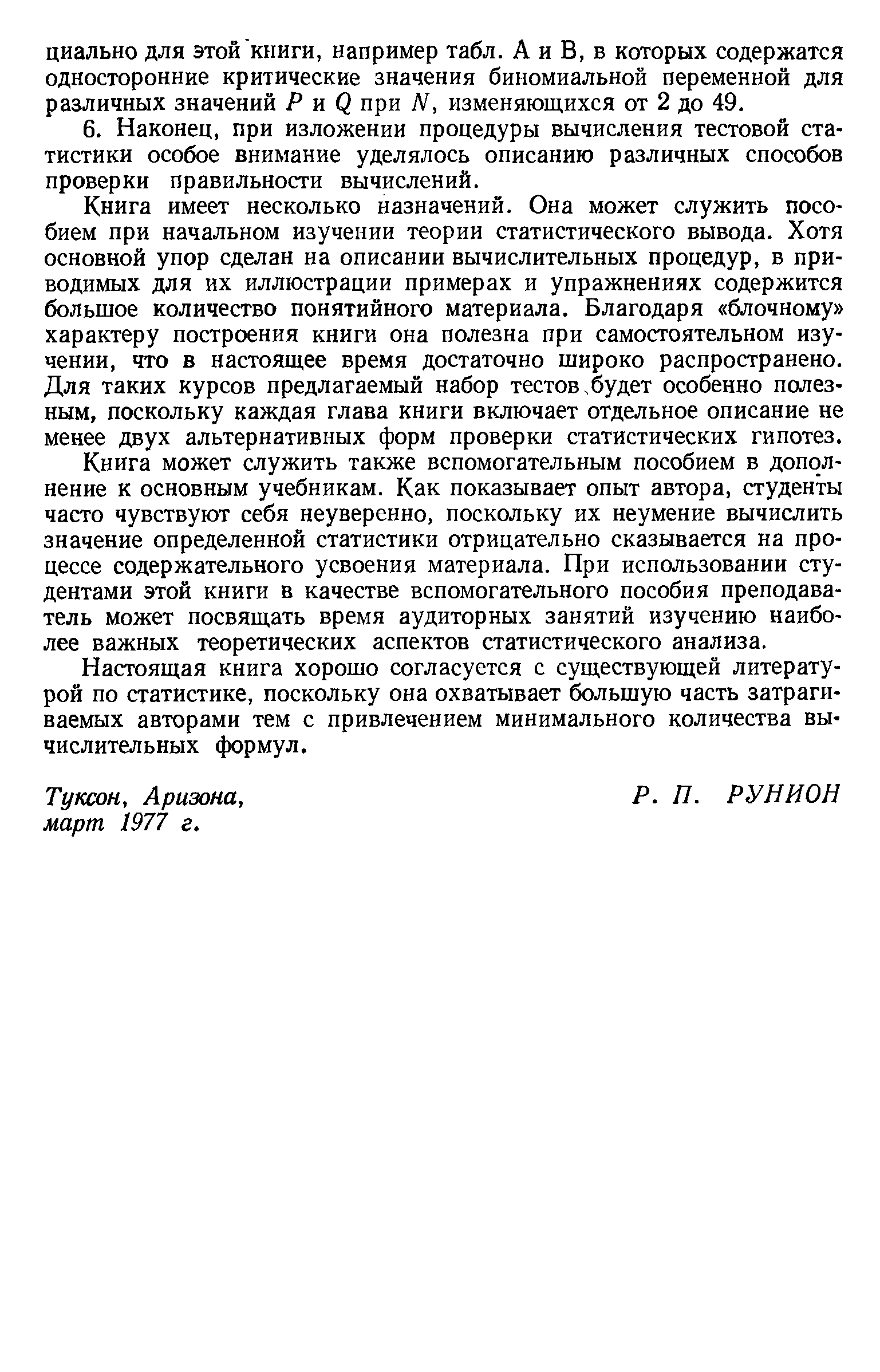 циально для этой книги, например табл. А и В, в которых содержатся односторонние критические значения биномиальной переменной для различных значений $P$ и $Q$ при $N$, изменяющихся от 2 до 49.

6. Наконец, при изложении процедуры вычисления тестовой статистики особое внимание уделялось описанию различных способов проверки правильности вычислений.

Книга имеет несколько назначений. Она может служить пособием при начальном изучении теории статистического вывода. Хотя основной упор сделан на описании вычислительных процедур, в приводимых для их иллюстрации примерах и упражнениях содержится большое количество понятийного материала. Благодаря «блочному» характеру построения книги она полезна при самостоятельном изучении, что в настоящее время достаточно широко распространено. Для таких курсов предлагаемый набор тестов будет особенно полезным, поскольку каждая глава книги включает отдельное описание не менее двух альтернативных форм проверки статистических гипотез.

Книга может служить также вспомогательным пособием в дополнение к основным учебникам. Как показывает опыт автора, студенты часто чувствуют себя неуверенно, поскольку их неумение вычислить значение определенной статистики отрицательно сказывается на процессе содержательного усвоения материала. При использовании студентами этой книги в качестве вспомогательного пособия преподаватель может посвящать время аудиторных занятий изучению наиболее важных теоретических аспектов статистического анализа.

Настоящая книга хорошо согласуется с существующей литературой по статистике, поскольку она охватывает большую часть затрагиваемых авторами тем с привлечением минимального количества вычислительных формул.

Туксон, Аризона,
март 1977 г.

Р. П. РУНИОН